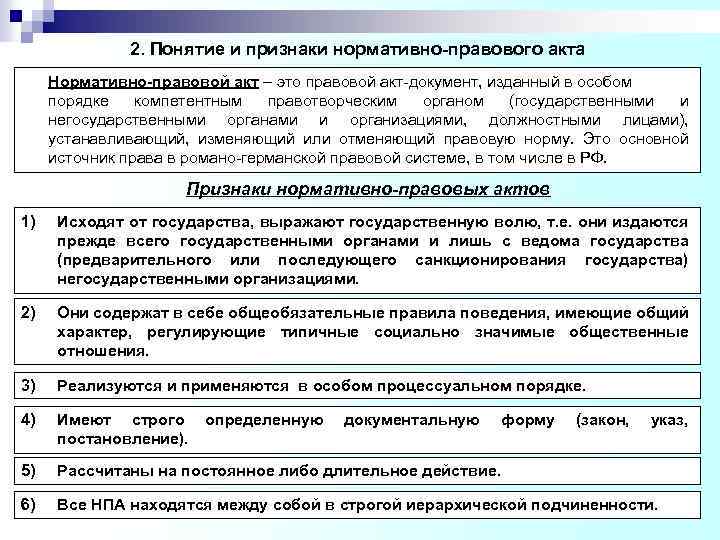 2. Понятие и признаки нормативно-правового акта

Нормативно-правовой акт – это правовой акт-документ, изданный в особом порядке компетентным правотворческим органом (государственными и негосударственными органами и организациями, должностными лицами), устанавливающий, изменяющий или отменяющий правовую норму. Это основной источник права в романо-германской правовой системе, в том числе в РФ.

Признаки нормативно-правовых актов

1) Исходят от государства, выражают государственную волю, т.е. они издаются прежде всего государственными органами и лишь с ведома государства (предварительного или последующего санкционирования государства) негосударственными организациями.

2) Они содержат в себе общеобязательные правила поведения, имеющие общий характер, регулирующие типичные социально значимые общественные отношения.

3) Реализуются и применяются в особом процессуальном порядке.

4) Имеют строго определенную документальную форму (закон, указ, постановление).

5) Рассчитаны на постоянное либо длительное действие.

6) Все НПА находятся между собой в строгой иерархической подчиненности.